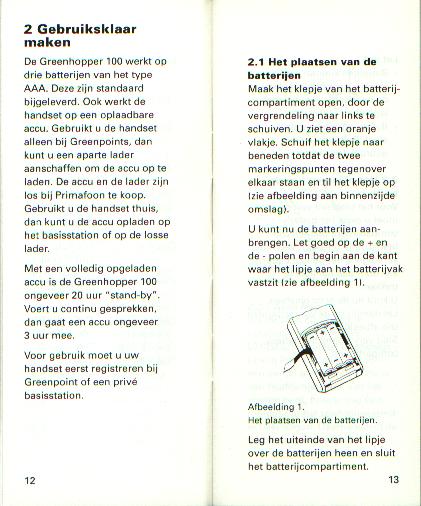 2 Gebruiksklaar maken

De Greenhopper 100 werkt op drie batterijen van het type AAA. Deze zijn standaard bijgeleverd. Ook werkt de handset op een oplaadbare accu. Gebruikt u de handset alleen bij Greenpoints, dan kunt u een aparte lader aanschaffen om de accu op te laden. De accu en de lader zijn los bij Primafoon te koop. Gebruikt u de handset thuis, dan kunt u de accu opladen op het basisstation of op de losse lader.

Met een volledig opgeladen accu is de Greenhopper 100 ongeveer 20 uur "stand-by". Voert u continu gesprekken, dan gaat een accu ongeveer 3 uur mee.

Voor gebruik moet u uw handset eerst registreren bij Greenpoint of een privé basisstation.

12

2.1 Het plaatsen van de batterijen

Maak het klepje van het batterijcompartiment open, door de vergrendeling naar links te schuiven. U ziet een oranje vlakje. Schuif het klepje naar beneden totdat de twee markeringspunten tegenover elkaar staan en til het klepje op (zie afbeelding aan binnenzijde omslag).

U kunt nu de batterijen aanbrengen. Let goed op de + en de - polen en begin aan de kant waar het lipje aan het batterijvak vastzit (zie afbeelding 1).

Afbeelding 1.
Het plaatsen van de batterijen.

Leg het uiteinde van het lipje over de batterijen heen en sluit het batterijcompartiment.

13